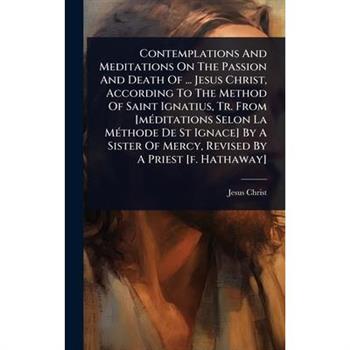 Contemplations And Meditations On The Passion And Death Of ... Jesus Christ, According To The Method Of Saint Ignatius, Tr. From [Méditations Selon La Méthode De St Ignace] By A Sister Of Mercy, Revised By A Priest [f. Hathaway]

Jesus Christ